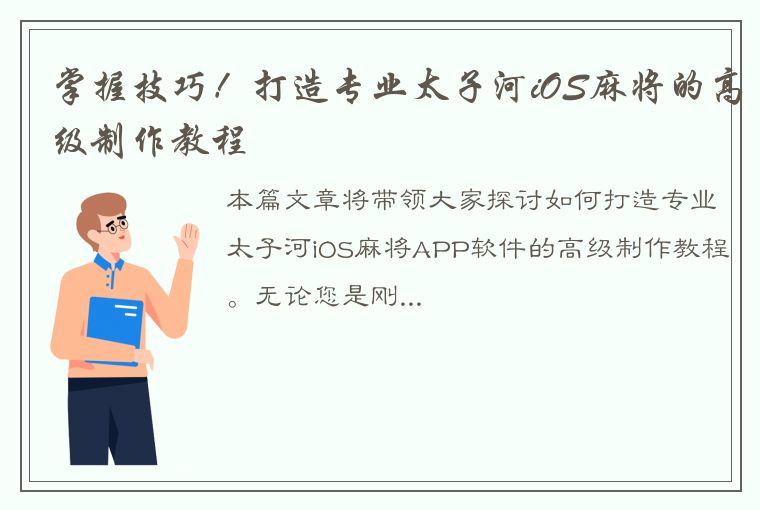 掌握技巧！打造专业太子河iOS麻将的高级制作教程

本篇文章将带领大家探讨如何打造专业太子河iOS麻将APP软件的高级制作教程。无论您是刚...